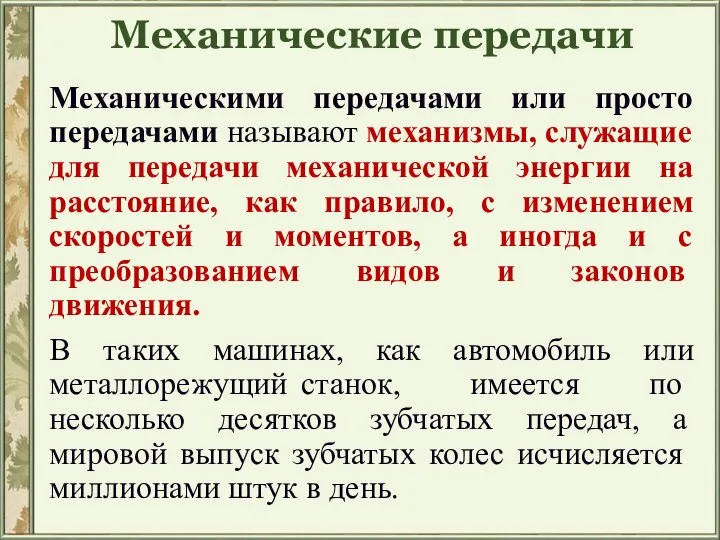 Механические передачи

Механическими передачами или просто передачами называют механизмы, служащие для передачи механической энергии на расстояние, как правило, с изменением скоростей и моментов, а иногда и с преобразованием видов и законов движения.

В таких машинах, как автомобиль или металлорежущий станок, имеется по несколько десятков зубчатых передач, а мировой выпуск зубчатых колес исчисляется миллионами штук в день.